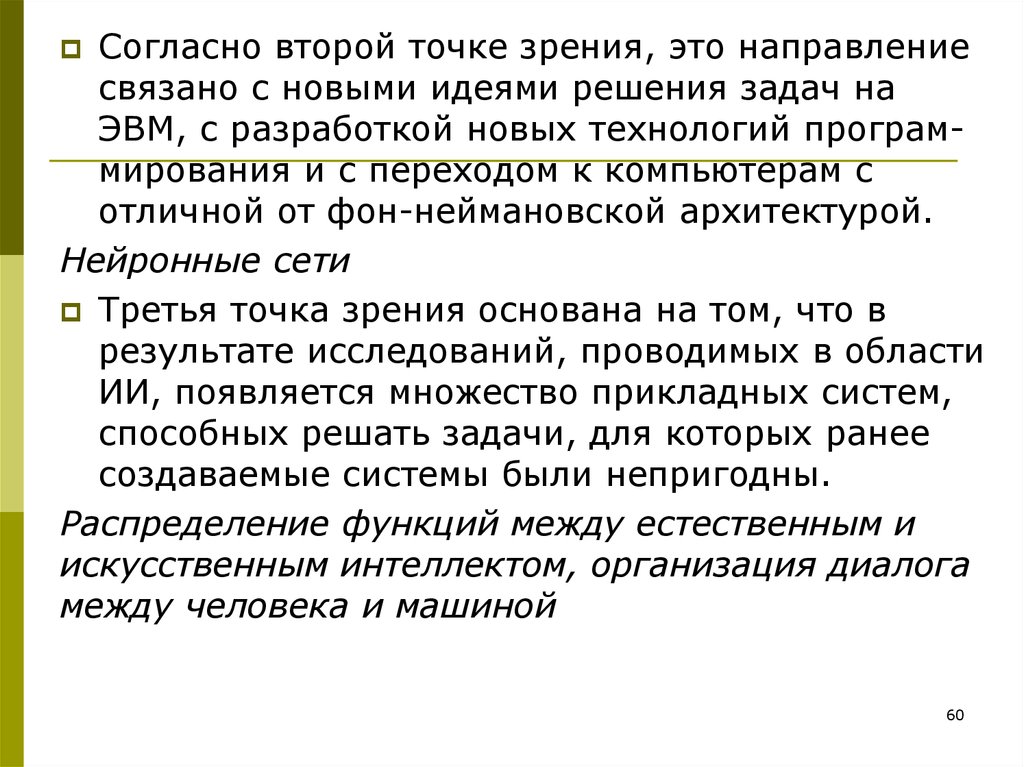 Согласно второй точке зрения, это направление связано с новыми идеями решения задач на ЭВМ, с разработкой новых технологий программирования и с переходом к компьютерам с отличной от фон-неймановской архитектурой.

Нейронные сети

Третья точка зрения основана на том, что в результате исследований, проводимых в области ИИ, появляется множество прикладных систем, способных решать задачи, для которых ранее создаваемые системы были непригодны.

Распределение функций между естественным и искусственным интеллектом, организация диалога между человека и машиной

60